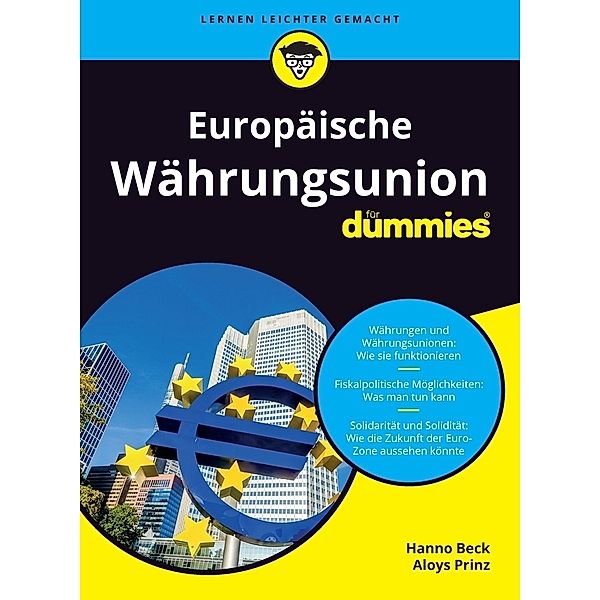 LERNEN LEICHTER GEMACHT

Europäische Währungsunion

für dummies®

Währungen und Währungsunionen: Wie sie funktionieren

Fiskalpolitische Möglichkeiten: Was man tun kann

Solidarität und Solidität: Wie die Zukunft der Euro-Zone aussehen könnte

Hanno Beck
Aloys Prinz